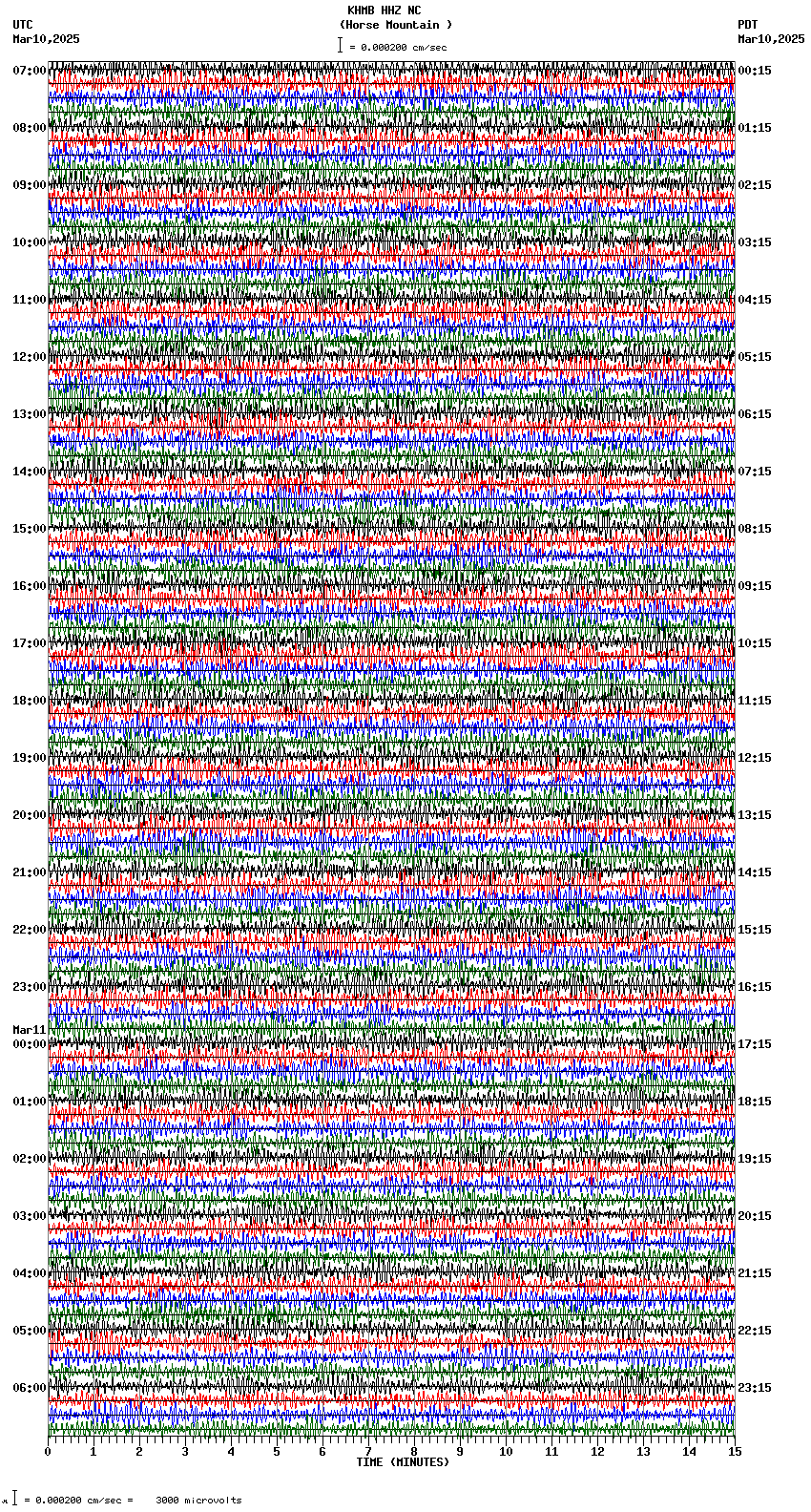 KHMB HHZ NC
(Horse Mountain )
= 0.000200 cm/sec

UTC
Mar10,2025

PDT
Mar10,2025

07:00
08:00
09:00
10:00
11:00
12:00
13:00
14:00
15:00
16:00
17:00
18:00
19:00
20:00
21:00
22:00
23:00
Mar11
00:00
01:00
02:00
03:00
04:00
05:00
06:00

00:15
01:15
02:15
03:15
04:15
05:15
06:15
07:15
08:15
09:15
10:15
11:15
12:15
13:15
14:15
15:15
16:15
17:15
18:15
19:15
20:15
21:15
22:15
23:15

0 1 2 3 4 5 6 7 8 9 10 11 12 13 14 15
TIME (MINUTES)

= 0.000200 cm/sec = 3000 microvolts